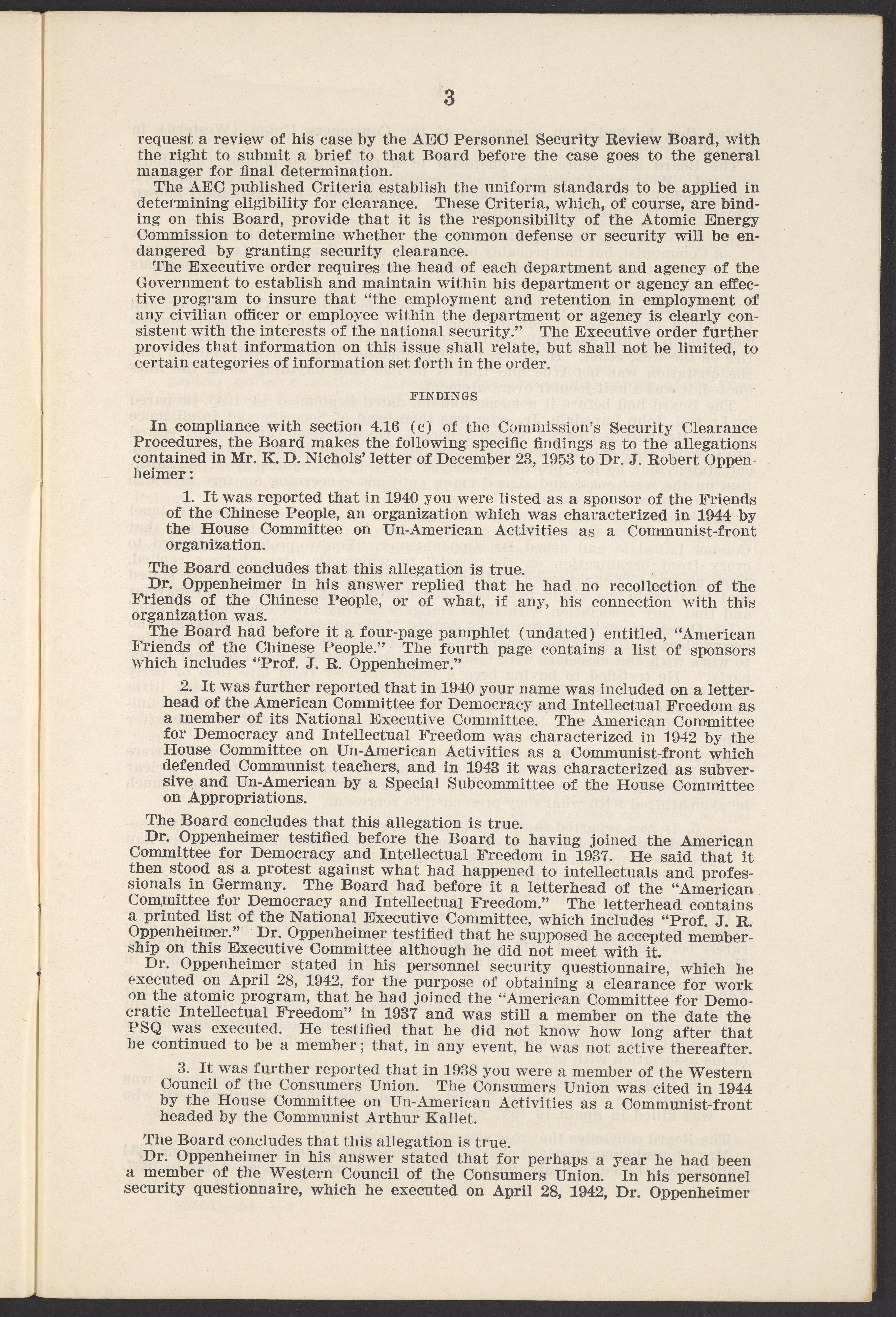 3

request a review of his case by the AEC Personnel Security Review Board, with the right to submit a brief to that Board before the case goes to the general manager for final determination.

The AEC published Criteria establish the uniform standards to be applied in determining eligibility for clearance. These Criteria, which, of course, are binding on this Board, provide that it is the responsibility of the Atomic Energy Commission to determine whether the common defense or security will be endangered by granting security clearance.

The Executive order requires the head of each department and agency of the Government to establish and maintain within his department or agency an effective program to insure that "the employment and retention in employment of any civilian officer or employee within the department or agency is clearly consistent with the interests of the national security." The Executive order further provides that information on this issue shall relate, but shall not be limited, to certain categories of information set forth in the order.

FINDINGS

In compliance with section 4.16 (c) of the Commission's Security Clearance Procedures, the Board makes the following specific findings as to the allegations contained in Mr. K. D. Nichols' letter of December 23, 1953 to Dr. J. Robert Oppenheimer:

1. It was reported that in 1940 you were listed as a sponsor of the Friends of the Chinese People, an organization which was characterized in 1944 by the House Committee on Un-American Activities as a Communist-front organization.

The Board concludes that this allegation is true.

Dr. Oppenheimer in his answer replied that he had no recollection of the Friends of the Chinese People, or of what, if any, his connection with this organization was.

The Board had before it a four-page pamphlet (undated) entitled, "American Friends of the Chinese People." The fourth page contains a list of sponsors which includes "Prof. J. R. Oppenheimer."

2. It was further reported that in 1940 your name was included on a letterhead of the American Committee for Democracy and Intellectual Freedom as a member of its National Executive Committee. The American Committee for Democracy and Intellectual Freedom was characterized in 1942 by the House Committee on Un-American Activities as a Communist-front which defended Communist teachers, and in 1943 it was characterized as subversive and Un-American by a Special Subcommittee of the House Committee on Appropriations.

The Board concludes that this allegation is true.

Dr. Oppenheimer testified before the Board to having joined the American Committee for Democracy and Intellectual Freedom in 1937. He said that it then stood as a protest against what had happened to intellectuals and professionals in Germany. The Board had before it a letterhead of the "American Committee for Democracy and Intellectual Freedom." The letterhead contains a printed list of the National Executive Committee, which includes "Prof. J. R. Oppenheimer." Dr. Oppenheimer testified that he supposed he accepted membership on this Executive Committee although he did not meet with it.

Dr. Oppenheimer stated in his personnel security questionnaire, which he executed on April 28, 1942, for the purpose of obtaining a clearance for work on the atomic program, that he had joined the "American Committee for Democratic Intellectual Freedom" in 1937 and was still a member on the date the PSQ was executed. He testified that he did not know how long after that he continued to be a member; that, in any event, he was not active thereafter.

3. It was further reported that in 1938 you were a member of the Western Council of the Consumers Union. The Consumers Union was cited in 1944 by the House Committee on Un-American Activities as a Communist-front headed by the Communist Arthur Kallet.

The Board concludes that this allegation is true.

Dr. Oppenheimer in his answer stated that for perhaps a year he had been a member of the Western Council of the Consumers Union. In his personnel security questionnaire, which he executed on April 28, 1942, Dr. Oppenheimer